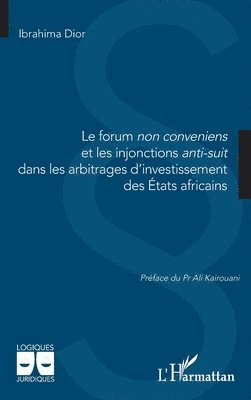 Ibrahima Dior

Le forum non conveniens et les injonctions anti-suit dans les arbitrages d'investissement des États africains

Préface du Pr Ali Kairouani

LOGIQUES JURIDIQUES

L'Harmattan